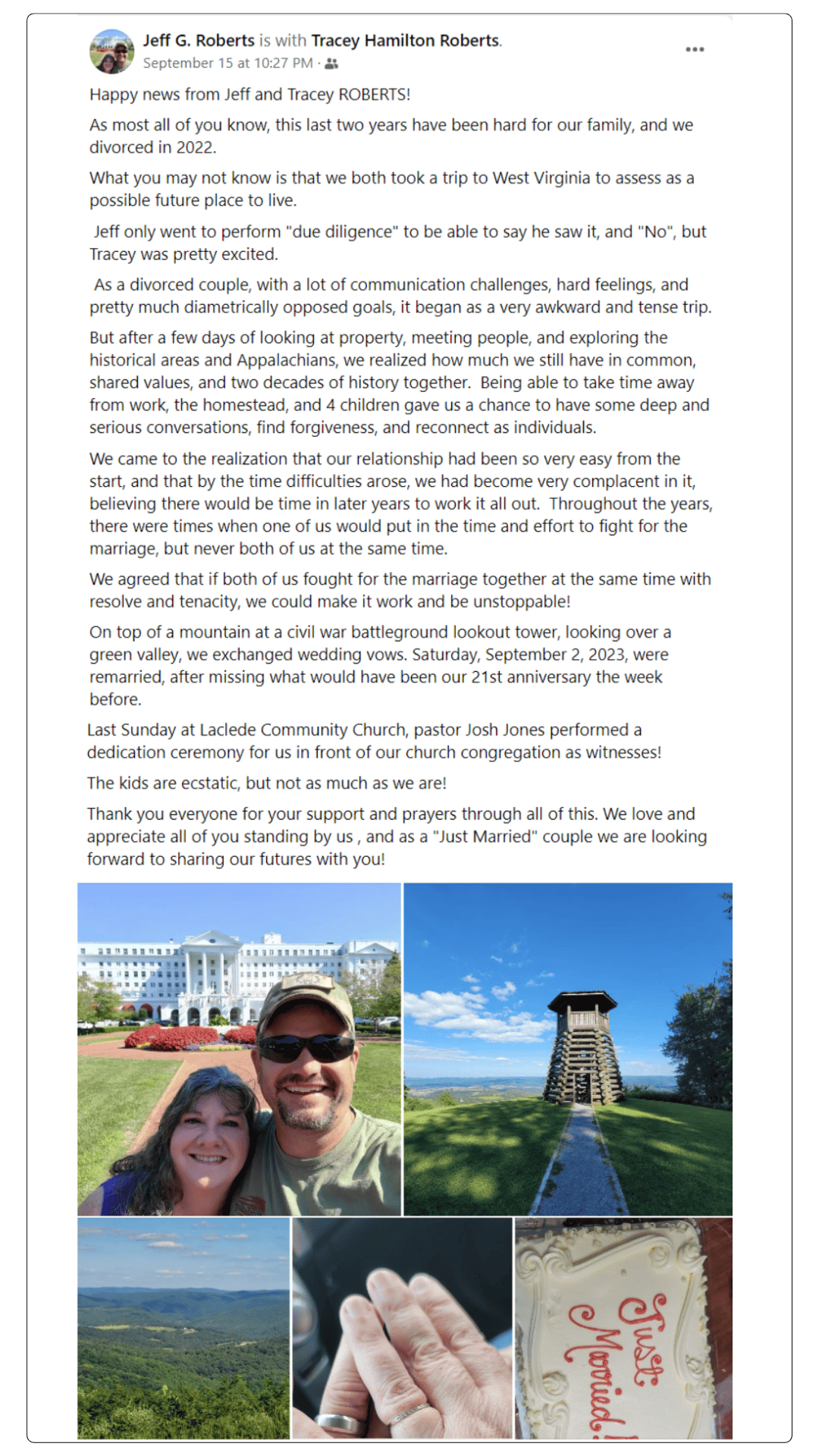 Jeff G. Roberts is with Tracey Hamilton Roberts.
September 15 at 10:27 PM ·

Happy news from Jeff and Tracey ROBERTS!

As most all of you know, this last two years have been hard for our family, and we divorced in 2022.

What you may not know is that we both took a trip to West Virginia to assess as a possible future place to live.

Jeff only went to perform "due diligence" to be able to say he saw it, and "No", but Tracey was pretty excited.

As a divorced couple, with a lot of communication challenges, hard feelings, and pretty much diametrically opposed goals, it began as a very awkward and tense trip.

But after a few days of looking at property, meeting people, and exploring the historical areas and Appalachians, we realized how much we still have in common, shared values, and two decades of history together. Being able to take time away from work, the homestead, and 4 children gave us a chance to have some deep and serious conversations, find forgiveness, and reconnect as individuals.

We came to the realization that our relationship had been so very easy from the start, and that by the time difficulties arose, we had become very complacent in it, believing there would be time in later years to work it all out. Throughout the years, there were times when one of us would put in the time and effort to fight for the marriage, but never both of us at the same time.

We agreed that if both of us fought for the marriage together at the same time with resolve and tenacity, we could make it work and be unstoppable!

On top of a mountain at a civil war battleground lookout tower, looking over a green valley, we exchanged wedding vows. Saturday, September 2, 2023, were remarried, after missing what would have been our 21st anniversary the week before.

Last Sunday at Laclede Community Church, pastor Josh Jones performed a dedication ceremony for us in front of our church congregation as witnesses!

The kids are ecstatic, but not as much as we are!

Thank you everyone for your support and prayers through all of this. We love and appreciate all of you standing by us , and as a "Just Married" couple we are looking forward to sharing our futures with you!

Just Married!